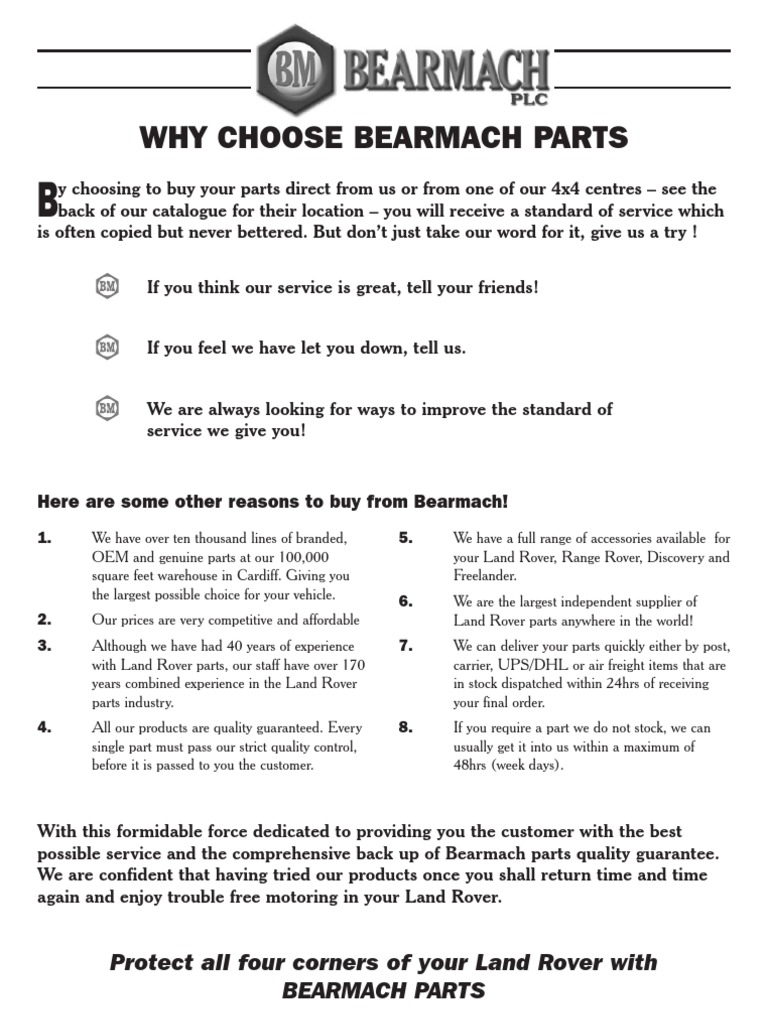 BM BEARMACH PLC

WHY CHOOSE BEARMACH PARTS

By choosing to buy your parts direct from us or from one of our 4x4 centres – see the back of our catalogue for their location – you will receive a standard of service which is often copied but never bettered. But don't just take our word for it, give us a try !

BM If you think our service is great, tell your friends!

BM If you feel we have let you down, tell us.

BM We are always looking for ways to improve the standard of service we give you!

Here are some other reasons to buy from Bearmach!

1. We have over ten thousand lines of branded, OEM and genuine parts at our 100,000 square feet warehouse in Cardiff. Giving you the largest possible choice for your vehicle.

2. Our prices are very competitive and affordable

3. Although we have had 40 years of experience with Land Rover parts, our staff have over 170 years combined experience in the Land Rover parts industry.

4. All our products are quality guaranteed. Every single part must pass our strict quality control, before it is passed to you the customer.

5. We have a full range of accessories available for your Land Rover, Range Rover, Discovery and Freelander.

6. We are the largest independent supplier of Land Rover parts anywhere in the world!

7. We can deliver your parts quickly either by post, carrier, UPS/DHL or air freight items that are in stock dispatched within 24hrs of receiving your final order.

8. If you require a part we do not stock, we can usually get it into us within a maximum of 48hrs (week days).

With this formidable force dedicated to providing you the customer with the best possible service and the comprehensive back up of Bearmach parts quality guarantee. We are confident that having tried our products once you shall return time and time again and enjoy trouble free motoring in your Land Rover.

Protect all four corners of your Land Rover with BEARMACH PARTS